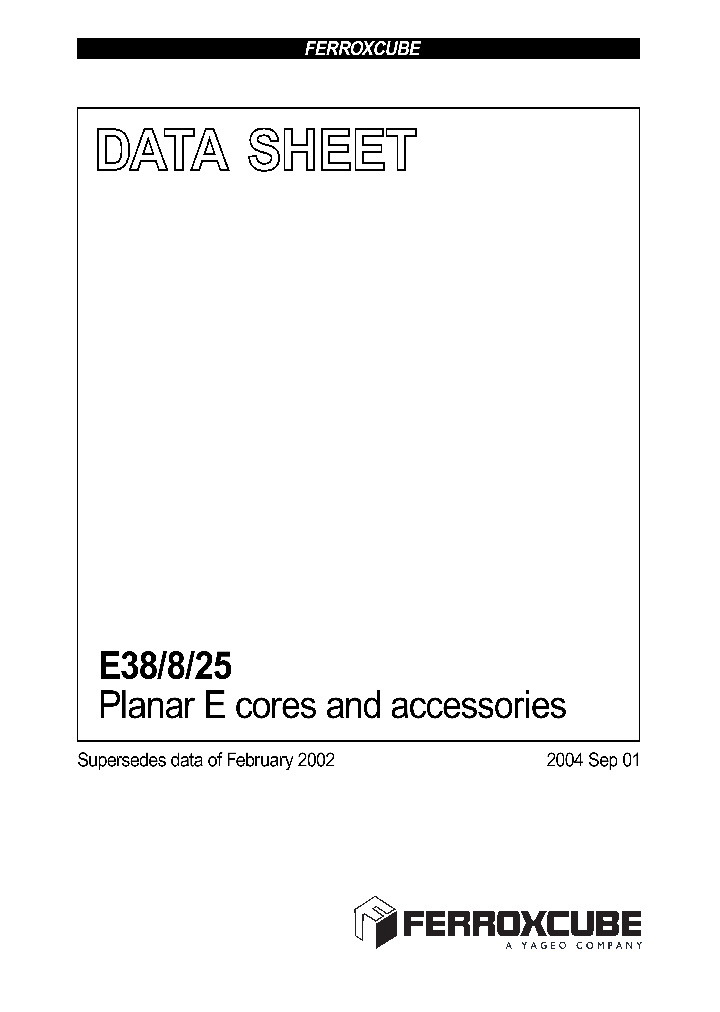 FERROXCUBE

DATA SHEET

E38/8/25
Planar E cores and accessories

Supersedes data of February 2002

2004 Sep 01

FERROXCUBE
A YAGEO COMPANY